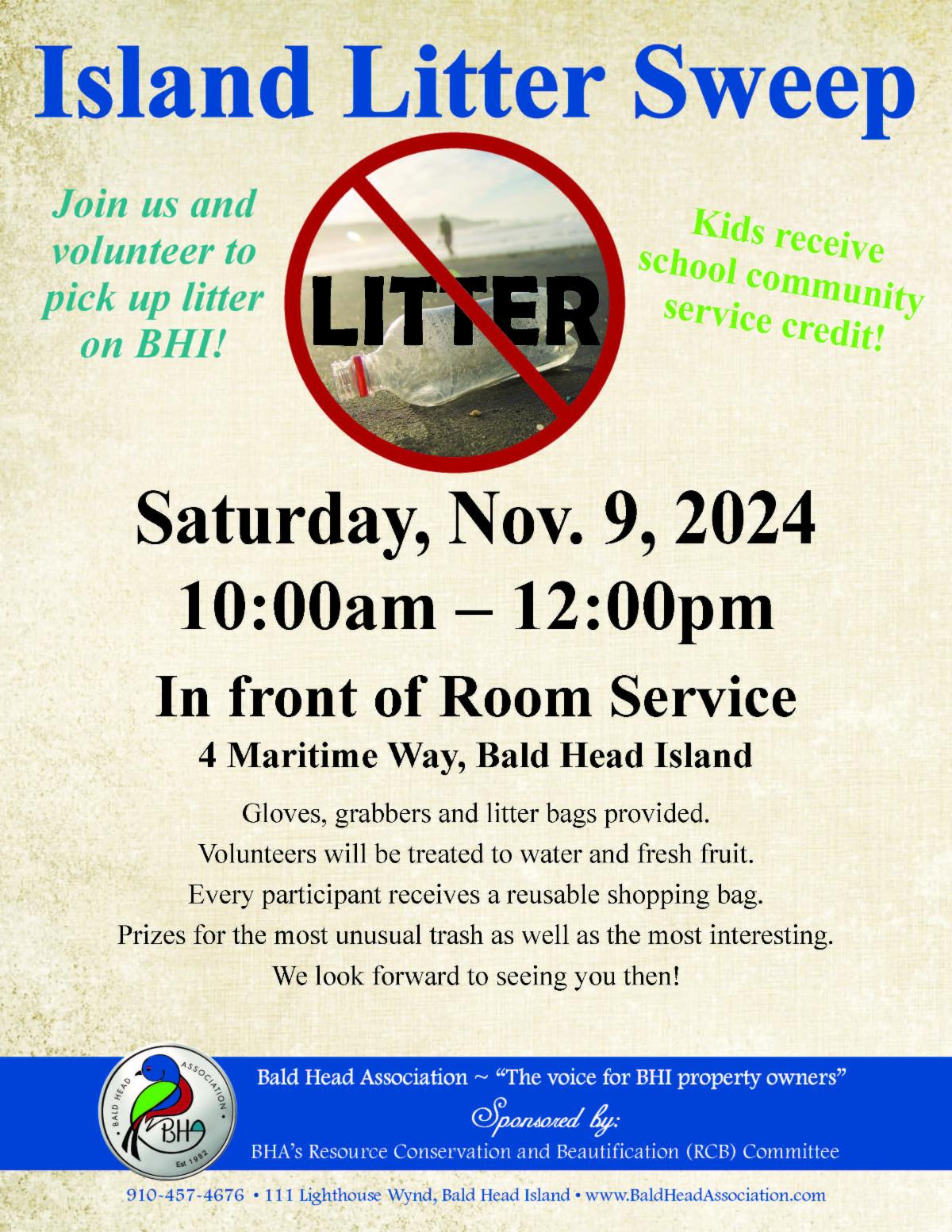 Island Litter Sweep

Join us and volunteer to pick up litter on BHI!

LITTER

Kids receive school community service credit!

Saturday, Nov. 9, 2024

10:00am – 12:00pm

In front of Room Service

4 Maritime Way, Bald Head Island

Gloves, grabbers and litter bags provided.

Volunteers will be treated to water and fresh fruit.

Every participant receives a reusable shopping bag.

Prizes for the most unusual trash as well as the most interesting.

We look forward to seeing you then!

BALD HEAD ASSOCIATION
BHA
Est 1982

Bald Head Association ~ "The voice for BHI property owners"

Sponsored by:

BHA's Resource Conservation and Beautification (RCB) Committee

910-457-4676 • 111 Lighthouse Wynd, Bald Head Island • www.BaldHeadAssociation.com